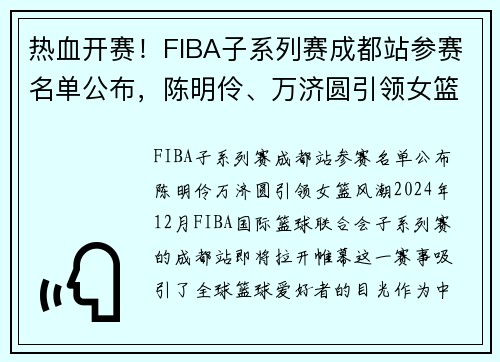 热血开赛！FIBA子系列赛成都站参赛名单公布，陈明伶、万济圆引领女篮

FIBA子系列赛成都站参赛名单公布陈明伶万济圆引领女篮风潮2024年12月FIBA国际篮球联合会子系列赛的成都站即将拉开帷幕这一赛事吸引了全球篮球爱好者的目光作为中